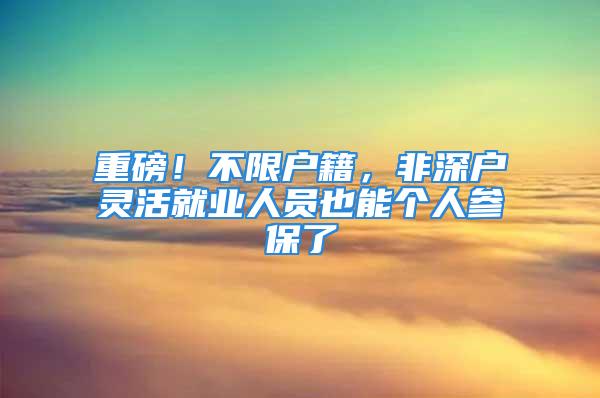 重磅！不限户籍，非深户灵活就业人员也能个人参保了